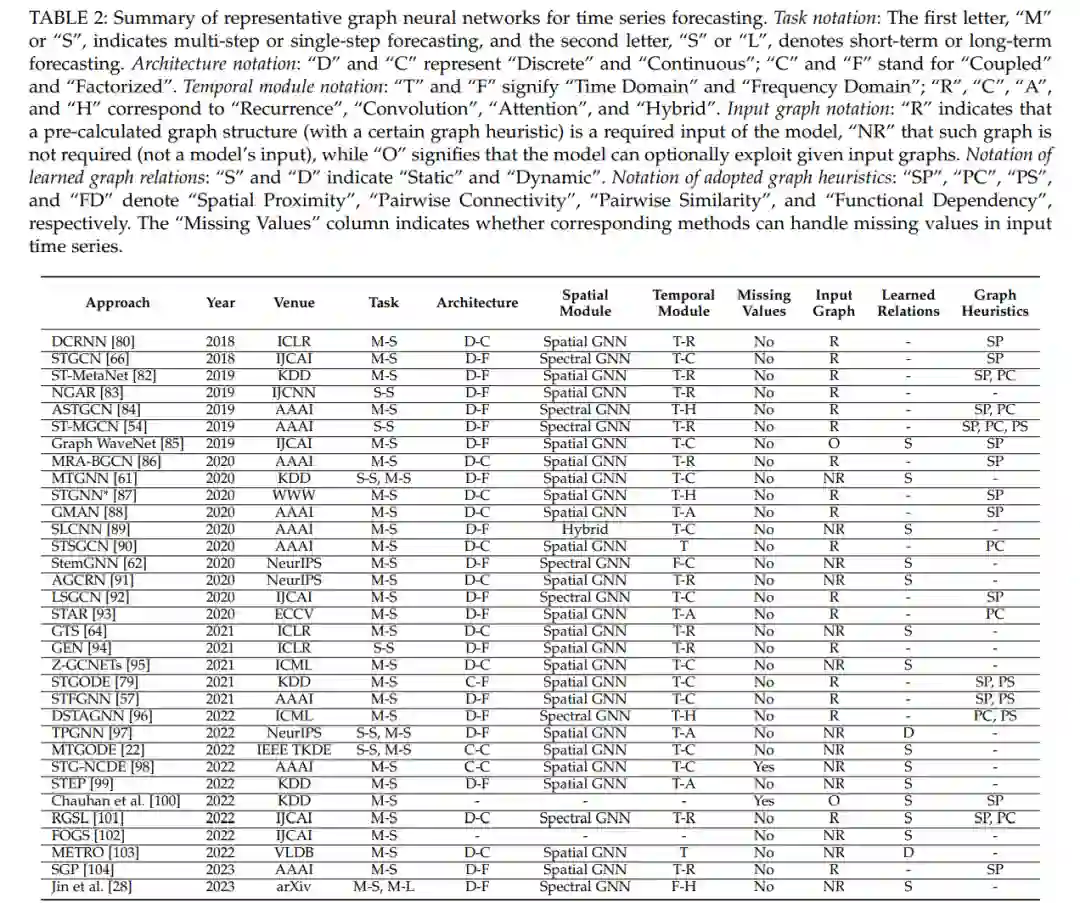 TABLE 2: Summary of representative graph neural networks for time series forecasting. Task notation: The first letter, "M" or "S", indicates multi-step or single-step forecasting, and the second letter, "S" or "L", denotes short-term or long-term forecasting. Architecture notation: "D" and "C" represent "Discrete" and "Continuous"; "C" and "F" stand for "Coupled" and "Factorized". Temporal module notation: "T" and "F" signify "Time Domain" and "Frequency Domain"; "R", "C", "A", and "H" correspond to "Recurrence", "Convolution", "Attention", and "Hybrid". Input graph notation: "R" indicates that a pre-calculated graph structure (with a certain graph heuristic) is a required input of the model, "NR" that such graph is not required (not a model's input), while "O" signifies that the model can optionally exploit given input graphs. Notation of learned graph relations: "S" and "D" indicate "Static" and "Dynamic". Notation of adopted graph heuristics: "SP", "PC", "PS", and "FD" denote "Spatial Proximity", "Pairwise Connectivity", "Pairwise Similarity", and "Functional Dependency", respectively. The "Missing Values" column indicates whether corresponding methods can handle missing values in input time series.

| Approach | Year | Venue | Task | Architecture | Spatial Module | Temporal Module | Missing Values | Input Graph | Learned Relations | Graph Heuristics |
|---|---|---|---|---|---|---|---|---|---|---|
| DCRNN [80] | 2018 | ICLR | M-S | D-C | Spatial GNN | T-R | No | R | - | SP |
| STGCN [66] | 2018 | IJCAI | M-S | D-F | Spectral GNN | T-C | No | R | - | SP |
| ST-MetaNet [82] | 2019 | KDD | M-S | D-F | Spatial GNN | T-R | No | R | - | SP, PC |
| NGAR [83] | 2019 | IJCNN | S-S | D-F | Spatial GNN | T-R | No | R | - | - |
| ASTGCN [84] | 2019 | AAAI | M-S | D-F | Spectral GNN | T-H | No | R | - | SP, PC |
| ST-MGCN [54] | 2019 | AAAI | S-S | D-F | Spectral GNN | T-R | No | R | - | SP, PC, PS |
| Graph WaveNet [85] | 2019 | IJCAI | M-S | D-F | Spatial GNN | T-C | No | O | S | SP |
| MRA-BGCN [86] | 2020 | AAAI | M-S | D-C | Spatial GNN | T-R | No | R | - | SP |
| MTGNN [61] | 2020 | KDD | S-S, M-S | D-F | Spatial GNN | T-C | No | NR | S | - |
| STGNN* [87] | 2020 | WWW | M-S | D-C | Spatial GNN | T-H | No | R | - | SP |
| GMAN [88] | 2020 | AAAI | M-S | D-C | Spatial GNN | T-A | No | R | - | SP |
| SLCNN [89] | 2020 | AAAI | M-S | D-F | Hybrid | T-C | No | NR | S | - |
| STSGCN [90] | 2020 | AAAI | M-S | D-C | Spatial GNN | T | No | R | - | PC |
| StemGNN [62] | 2020 | NeurIPS | M-S | D-F | Spectral GNN | F-C | No | NR | S | - |
| AGCRN [91] | 2020 | NeurIPS | M-S | D-C | Spatial GNN | T-R | No | NR | S | - |
| LSGCN [92] | 2020 | IJCAI | M-S | D-F | Spectral GNN | T-C | No | R | - | SP |
| STAR [93] | 2020 | ECCV | M-S | D-F | Spatial GNN | T-A | No | R | - | PC |
| GTS [64] | 2021 | ICLR | M-S | D-C | Spatial GNN | T-R | No | NR | S | - |
| GEN [94] | 2021 | ICLR | S-S | D-F | Spatial GNN | T-R | No | R | - | - |
| Z-GCNETs [95] | 2021 | ICML | M-S | D-C | Spatial GNN | T-C | No | NR | S | - |
| STGODE [79] | 2021 | KDD | M-S | C-F | Spatial GNN | T-C | No | R | - | SP, PS |
| STFGNN [57] | 2021 | AAAI | M-S | D-F | Spatial GNN | T-C | No | R | - | SP, PS |
| DSTAGNN [96] | 2022 | ICML | M-S | D-F | Spectral GNN | T-H | No | R | - | PC, PS |
| TPGNN [97] | 2022 | NeurIPS | S-S, M-S | D-F | Spatial GNN | T-A | No | NR | D | - |
| MTGODE [22] | 2022 | IEEE TKDE | S-S, M-S | C-C | Spatial GNN | T-C | No | NR | S | - |
| STG-NCDE [98] | 2022 | AAAI | M-S | C-C | Spatial GNN | T-C | Yes | NR | S | - |
| STEP [99] | 2022 | KDD | M-S | D-F | Spatial GNN | T-A | No | NR | S | - |
| Chauhan et al. [100] | 2022 | KDD | M-S | - | - | - | Yes | O | S | SP |
| RGSL [101] | 2022 | IJCAI | M-S | D-C | Spectral GNN | T-R | No | R | S | SP, PC |
| FOGS [102] | 2022 | IJCAI | M-S | - | - | - | No | NR | S | - |
| METRO [103] | 2022 | VLDB | M-S | D-C | Spatial GNN | T | No | NR | D | - |
| SGP [104] | 2023 | AAAI | M-S | D-F | Spatial GNN | T-R | No | R | - | SP |
| Jin et al. [28] | 2023 | arXiv | M-S, M-L | D-F | Spectral GNN | F-H | No | NR | S | - |